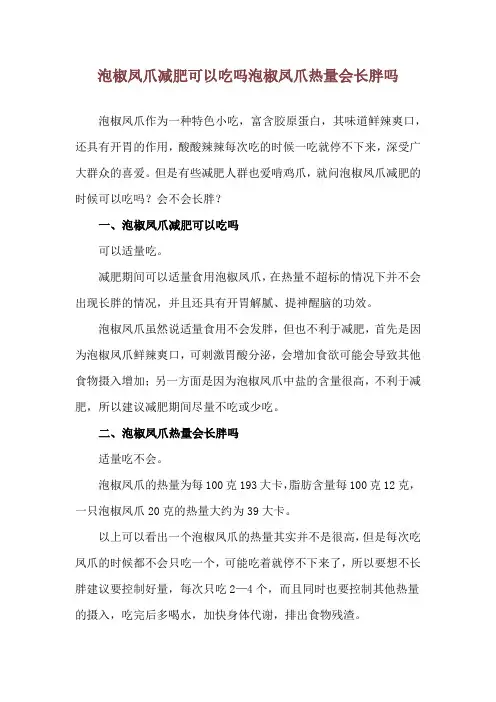 泡椒凤爪减肥可以吃吗泡椒凤爪热量会长胖吗

泡椒凤爪作为一种特色小吃，富含胶原蛋白，其味道鲜辣爽口，还具有开胃的作用，酸酸辣辣每次吃的时候一吃就停不下来，深受广大群众的喜爱。但是有些减肥人群也爱啃鸡爪，就问泡椒凤爪减肥的时候可以吃吗？会不会长胖？

一、泡椒凤爪减肥可以吃吗

可以适量吃。

减肥期间可以适量食用泡椒凤爪，在热量不超标的情况下并不会出现长胖的情况，并且还具有开胃解腻、提神醒脑的功效。

泡椒凤爪虽然说适量食用不会发胖，但也不利于减肥，首先是因为泡椒凤爪鲜辣爽口，可刺激胃酸分泌，会增加食欲可能会导致其他食物摄入增加；另一方面是因为泡椒凤爪中盐的含量很高，不利于减肥，所以建议减肥期间尽量不吃或少吃。

二、泡椒凤爪热量会长胖吗

适量吃不会。

泡椒凤爪的热量为每 100 克 193 大卡，脂肪含量每 100 克 12 克，一只泡椒凤爪 20 克的热量大约为 39 大卡。

以上可以看出一个泡椒凤爪的热量其实并不是很高，但是每次吃凤爪的时候都不会只吃一个，可能吃着就停不下来了，所以要想不长胖建议要控制好量，每次只吃 2—4 个，而且同时也要控制其他热量的摄入，吃完后多喝水，加快身体代谢，排出食物残渣。